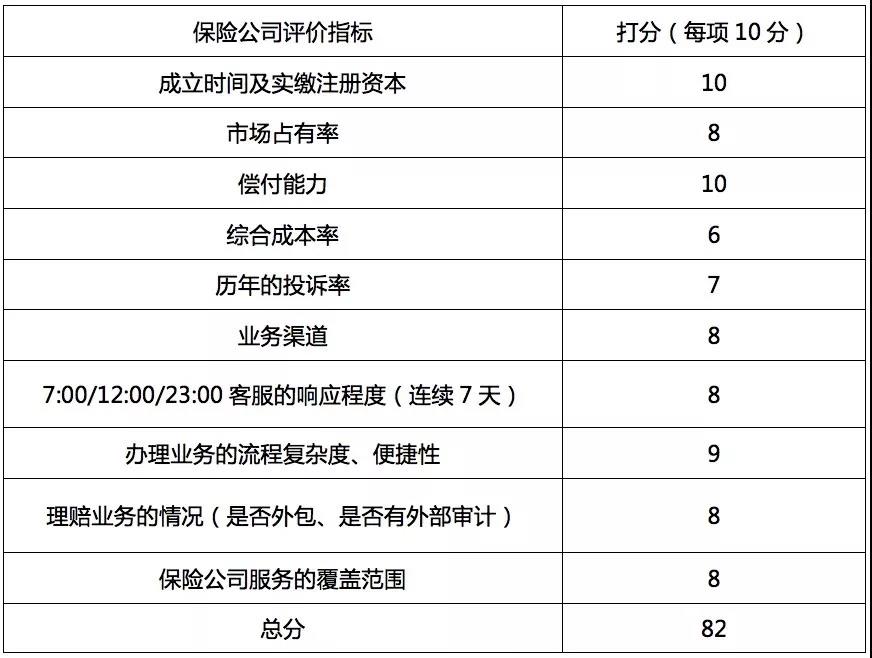 | 保险公司评价指标 | 打分（每项 10 分） |
|---|---|
| 成立时间及实缴注册资本 | 10 |
| 市场占有率 | 8 |
| 偿付能力 | 10 |
| 综合成本率 | 6 |
| 历年的投诉率 | 7 |
| 业务渠道 | 8 |
| 7:00/12:00/23:00 客服的响应程度（连续 7 天） | 8 |
| 办理业务的流程复杂度、便捷性 | 9 |
| 理赔业务的情况（是否外包、是否有外部审计） | 8 |
| 保险公司服务的覆盖范围 | 8 |
| 总分 | 82 |